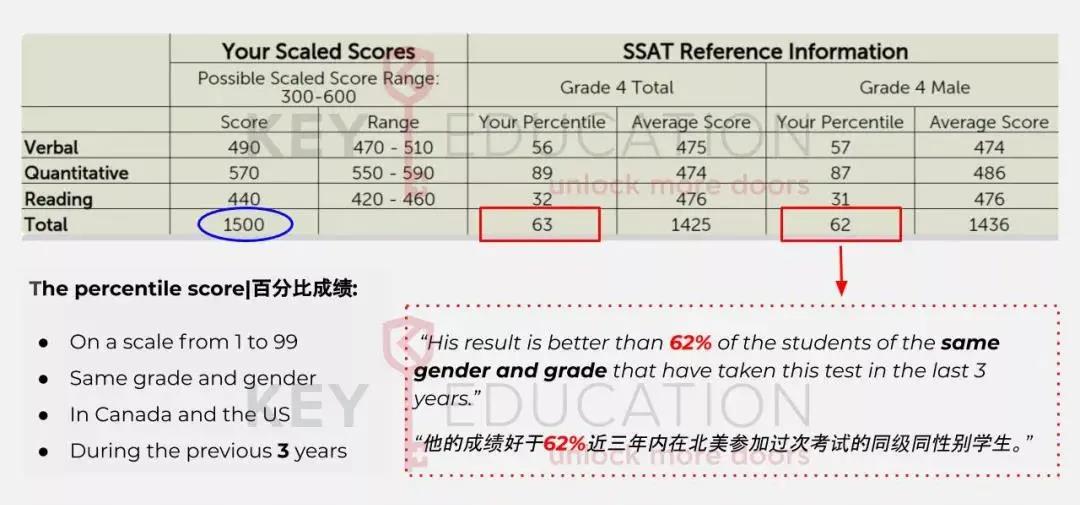 |  | Your Scaled Scores |  | SSAT Reference Information |  |  |  |
|---|---|---|---|---|---|---|
|  | Possible Scaled Score Range: 300-600 |  | Grade 4 Total |  | Grade 4 Male |  |
|  | Score | Range | Your Percentile | Average Score | Your Percentile | Average Score |
| Verbal | 490 | 470 - 510 | 56 | 475 | 57 | 474 |
| Quantitative | 570 | 550 - 590 | 89 | 474 | 87 | 486 |
| Reading | 440 | 420 - 460 | 32 | 476 | 31 | 476 |
| Total | 1500 |  | 63 | 1425 | 62 | 1436 |

The percentile score|百分比成绩:

• On a scale from 1 to 99
• Same grade and gender
• In Canada and the US
• During the previous 3 years

"His result is better than 62% of the students of the same gender and grade that have taken this test in the last 3 years."

“他的成绩好于62%近三年内在北美参加过次考试的同级同性别学生。”

KEY EDUCATION
unlock more doors